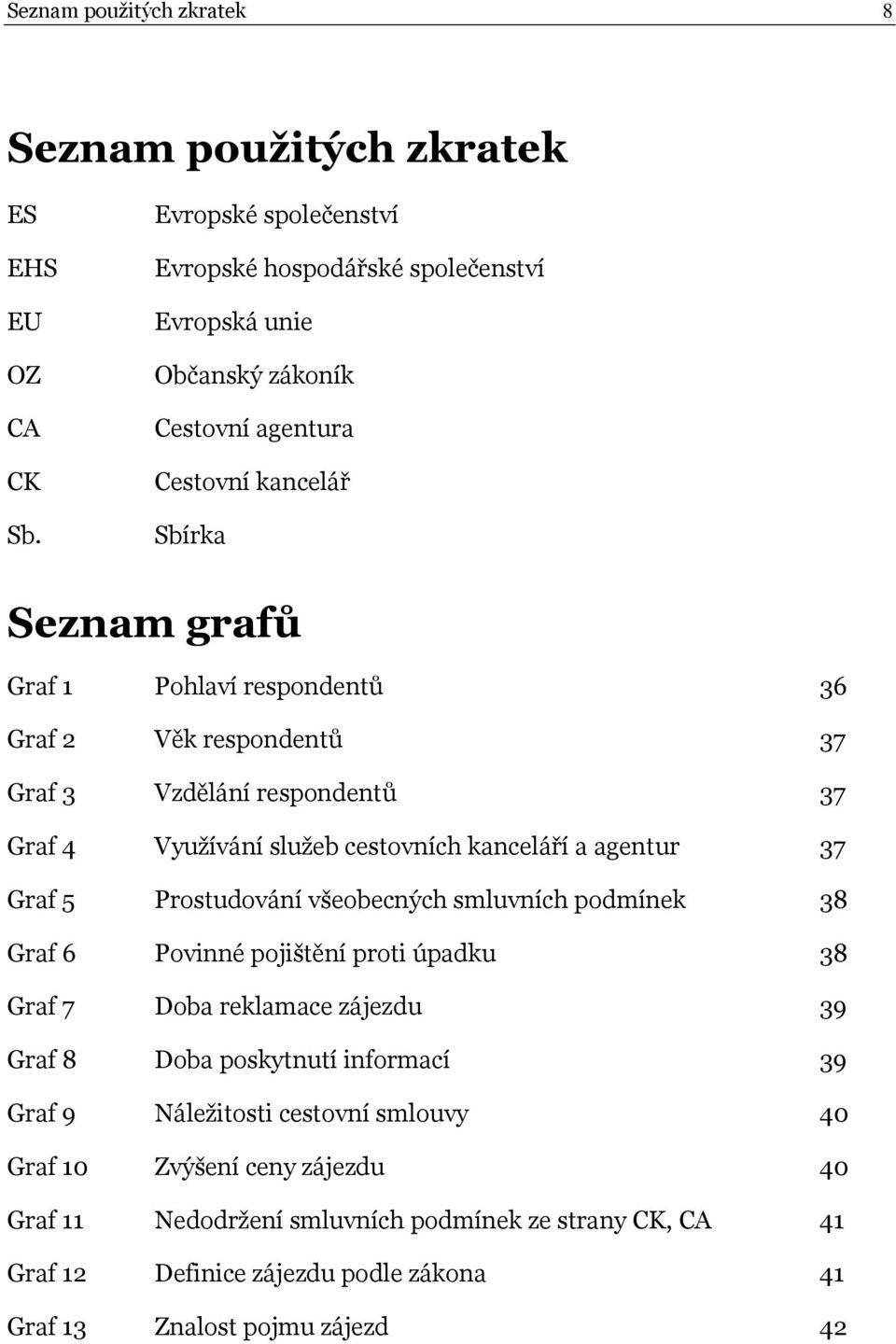 Seznam použitých zkratek 8

Seznam použitých zkratek

ES Evropské společenství

EHS Evropské hospodářské společenství

EU Evropská unie

OZ Občanský zákoník

CA Cestovní agentura

CK Cestovní kancelář

Sb. Sbírka

Seznam grafů

Graf 1 Pohlaví respondentů 36

Graf 2 Věk respondentů 37

Graf 3 Vzdělání respondentů 37

Graf 4 Využívání služeb cestovních kanceláří a agentur 37

Graf 5 Prostudování všeobecných smluvních podmínek 38

Graf 6 Povinné pojištění proti úpadku 38

Graf 7 Doba reklamace zájezdu 39

Graf 8 Doba poskytnutí informací 39

Graf 9 Náležitosti cestovní smlouvy 40

Graf 10 Zvýšení ceny zájezdu 40

Graf 11 Nedodržení smluvních podmínek ze strany CK, CA 41

Graf 12 Definice zájezdu podle zákona 41

Graf 13 Znalost pojmu zájezd 42